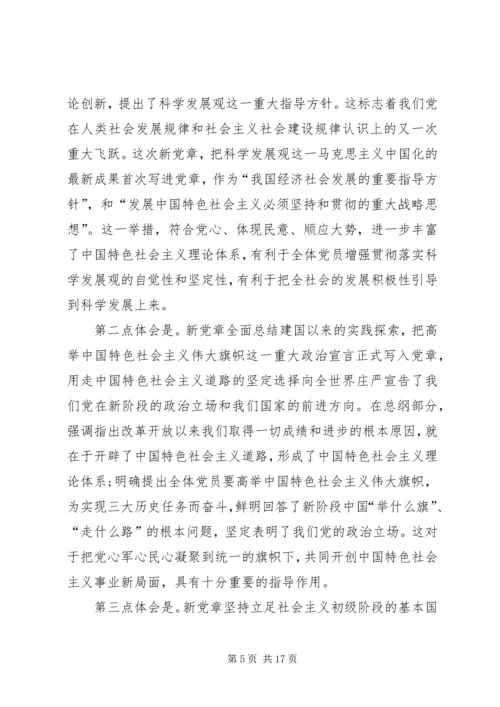 论创新，提出了科学发展观这一重大指导方针。这标志着我们党在人类社会发展规律和社会主义社会建设规律认识上的又一次重大飞跃。这次新党章，把科学发展观这一马克思主义中国化的最新成果首次写进党章，作为“我国经济社会发展的重要指导方针”，和“发展中国特色社会主义必须坚持和贯彻的重大战略思想”。这一举措，符合党心、体现民意、顺应大势，进一步丰富了中国特色社会主义理论体系，有利于全体党员增强贯彻落实科学发展观的自觉性和坚定性，有利于把全社会的发展积极性引导到科学发展上来。

第二点体会是。新党章全面总结建国以来的实践探索，把高举中国特色社会主义伟大旗帜这一重大政治宣言正式写入党章，用走中国特色社会主义道路的坚定选择向全世界庄严宣告了我们党在新阶段的政治立场和我们国家的前进方向。在总纲部分，强调指出改革开放以来我们取得一切成绩和进步的根本原因，就在于开辟了中国特色社会主义道路，形成了中国特色社会主义理论体系；明确提出全体党员要高举中国特色社会主义伟大旗帜，为实现三大历史任务而奋斗，鲜明回答了新阶段中国“举什么旗”、“走什么路”的根本问题，坚定表明了我们党的政治立场。这对于把党心军心民心凝聚到统一的旗帜下，共同开创中国特色社会主义事业新局面，具有十分重要的指导作用。

第三点体会是。新党章坚持立足社会主义初级阶段的基本国

第 5 页 共 17 页